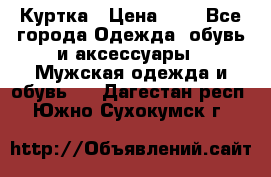 Куртка  Цена   Все города Одежда  обувь и аксессуары  Мужская одежда и обувь   Дагестан респ Южно Сухокумск г

http://Объявлений.сайт